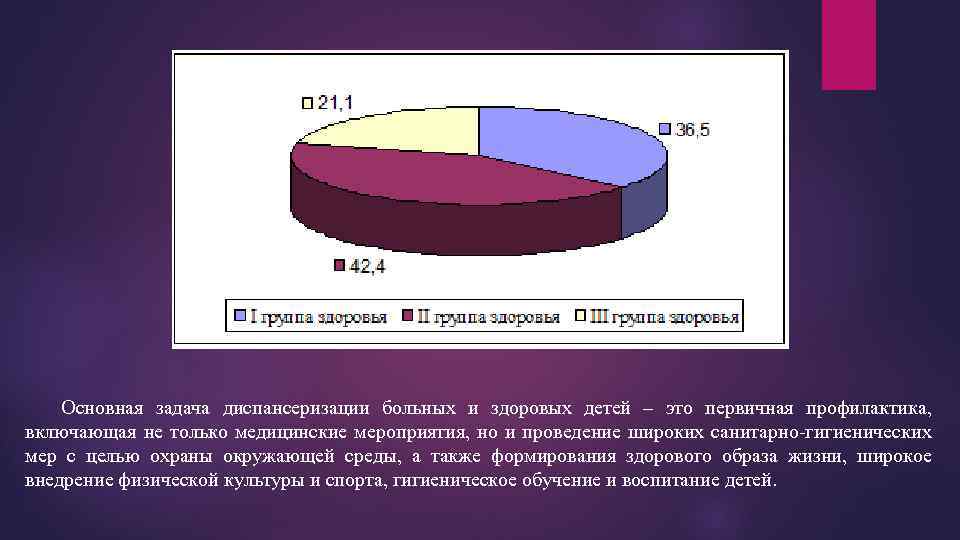 21,1

36,5

42,4

I группа здоровья
II группа здоровья
III группа здоровья

Основная задача диспансеризации больных и здоровых детей – это первичная профилактика, включающая не только медицинские мероприятия, но и проведение широких санитарно-гигиенических мер с целью охраны окружающей среды, а также формирования здорового образа жизни, широкое внедрение физической культуры и спорта, гигиеническое обучение и воспитание детей.